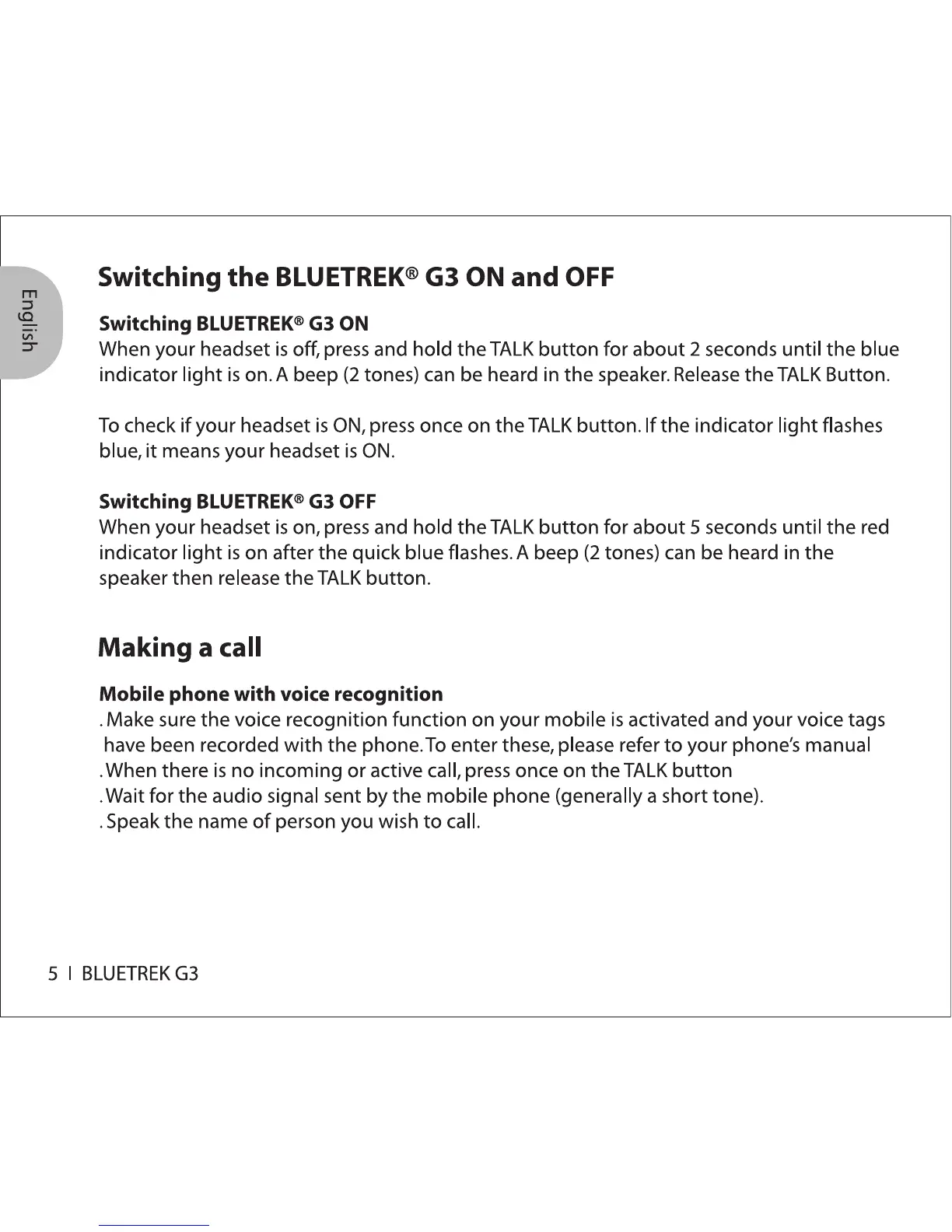 English

Switching the BLUETREK® G3 ON and OFF

Switching BLUETREK® G3 ON
When your headset is off, press and hold the TALK button for about 2 seconds until the blue indicator light is on. A beep (2 tones) can be heard in the speaker. Release the TALK Button.

To check if your headset is ON, press once on the TALK button. If the indicator light flashes blue, it means your headset is ON.

Switching BLUETREK® G3 OFF
When your headset is on, press and hold the TALK button for about 5 seconds until the red indicator light is on after the quick blue flashes. A beep (2 tones) can be heard in the speaker then release the TALK button.

Making a call

Mobile phone with voice recognition
. Make sure the voice recognition function on your mobile is activated and your voice tags have been recorded with the phone. To enter these, please refer to your phone's manual
. When there is no incoming or active call, press once on the TALK button
. Wait for the audio signal sent by the mobile phone (generally a short tone).
. Speak the name of person you wish to call.

5 I BLUETREK G3